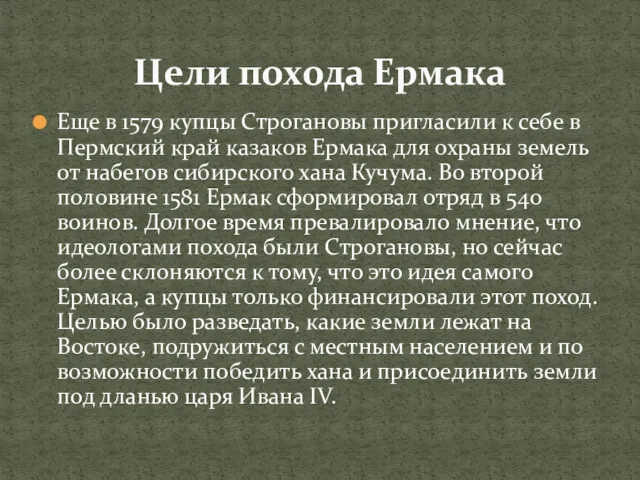 Цели похода Ермака

Еще в 1579 купцы Строгановы пригласили к себе в Пермский край казаков Ермака для охраны земель от набегов сибирского хана Кучума. Во второй половине 1581 Ермак сформировал отряд в 540 воинов. Долгое время превалировало мнение, что идеологами похода были Строгановы, но сейчас более склоняются к тому, что это идея самого Ермака, а купцы только финансировали этот поход. Целью было разведать, какие земли лежат на Востоке, подружиться с местным населением и по возможности победить хана и присоединить земли под дланью царя Ивана IV.